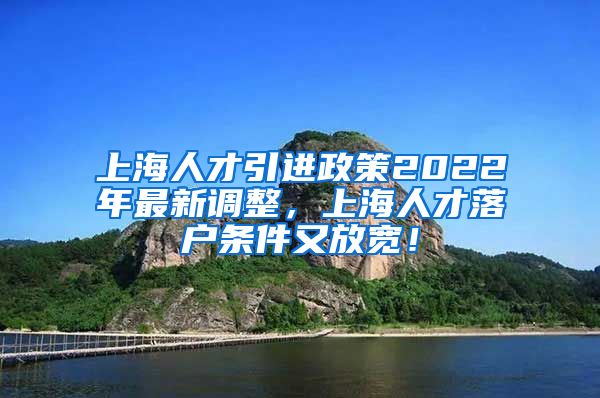 上海人才引进政策2022年最新调整，上海人才落户条件又放宽！